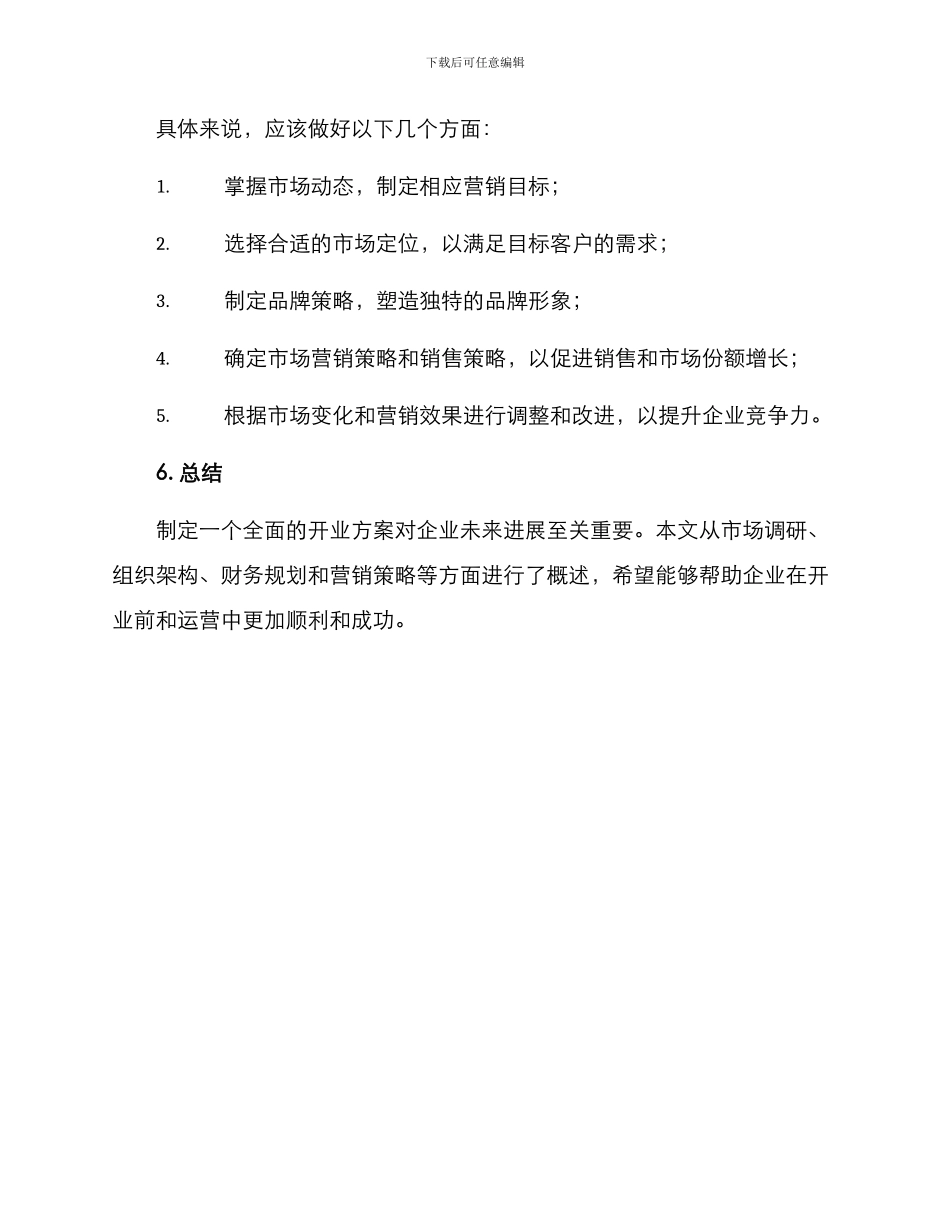 下载后可任意编辑

具体来说，应该做好以下几个方面：

1. 掌握市场动态，制定相应营销目标；

2. 选择合适的市场定位，以满足目标客户的需求；

3. 制定品牌策略，塑造独特的品牌形象；

4. 确定市场营销策略和销售策略，以促进销售和市场份额增长；

5. 根据市场变化和营销效果进行调整和改进，以提升企业竞争力。

6. 总结

制定一个全面的开业方案对企业未来进展至关重要。本文从市场调研、组织架构、财务规划和营销策略等方面进行了概述，希望能够帮助企业在开业前和运营中更加顺利和成功。